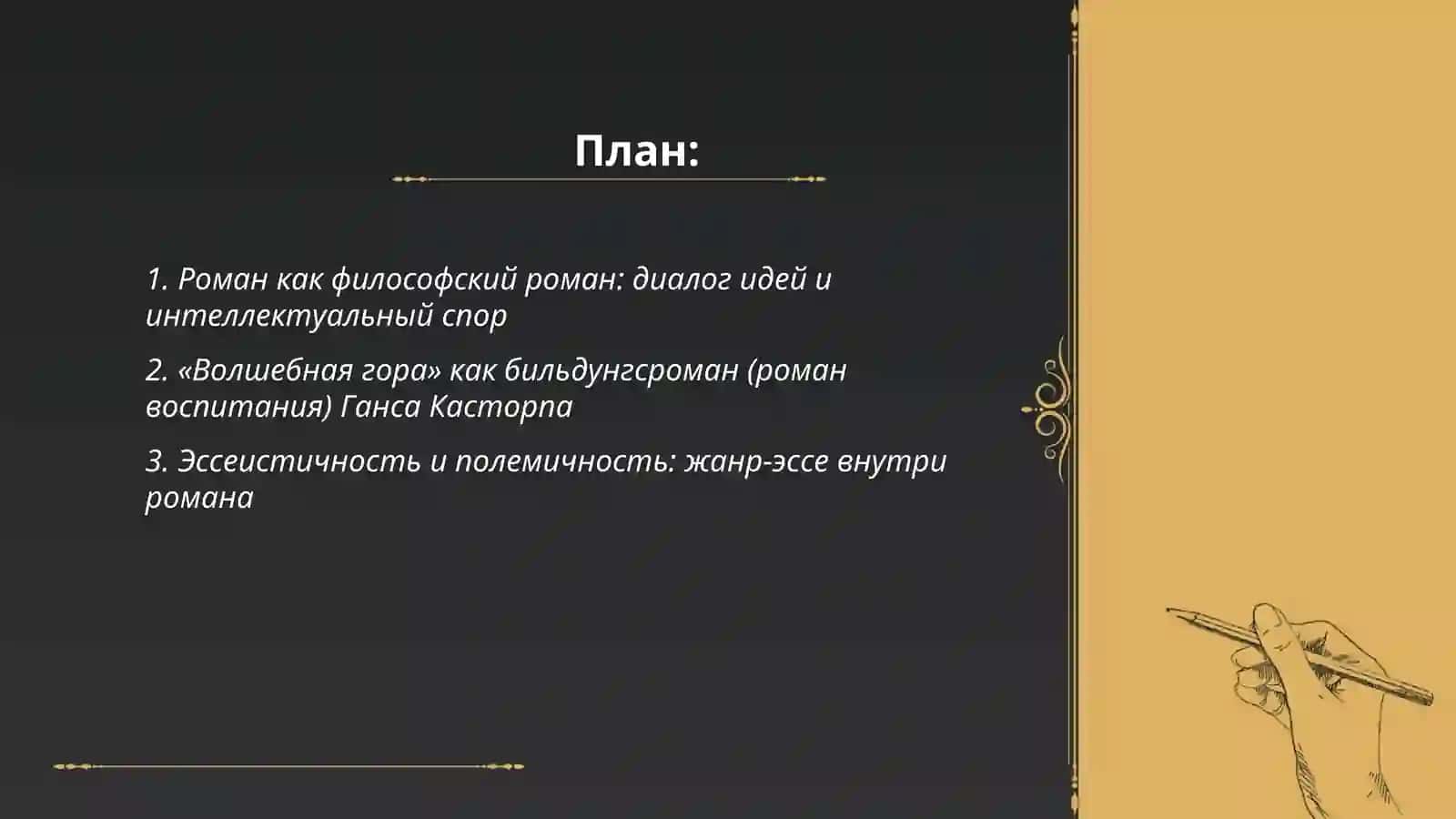 План:

1. Роман как философский роман: диалог идей и интеллектуальный спор

2. «Волшебная гора» как бильдунгсроман (роман воспитания) Ганса Касторпа

3. Эссеистичность и полемичность: жанр-эссе внутри романа